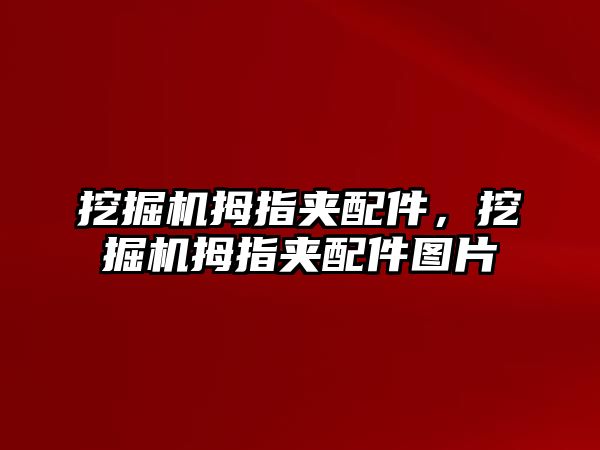 挖掘机拇指夹配件，挖掘机拇指夹配件图片